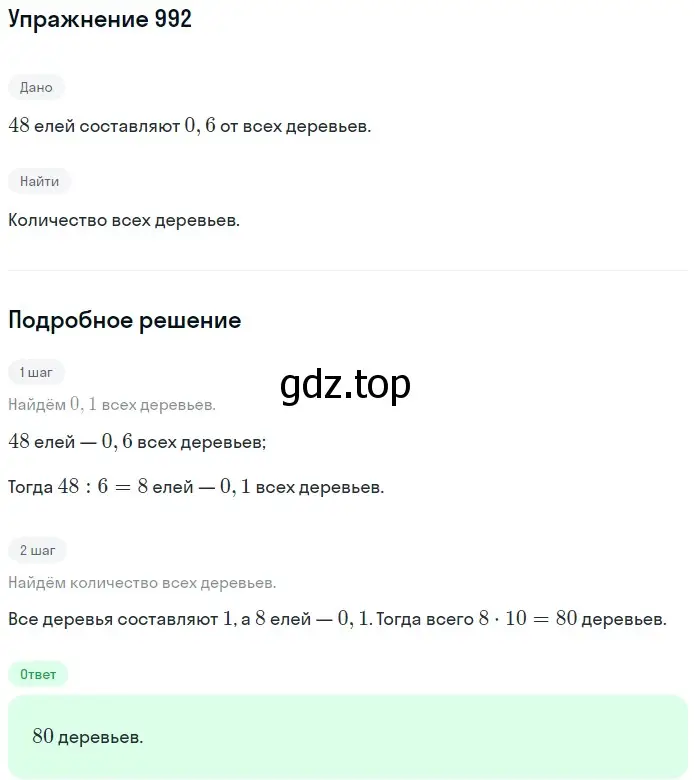 Упражнение 992

Дано

$48$ елей составляют $0,6$ от всех деревьев.

Найти

Количество всех деревьев.

Подробное решение

1 шаг

gdz.top

Найдём $0,1$ всех деревьев.

$48$ елей — $0,6$ всех деревьев;

Тогда $48 : 6 = 8$ елей — $0,1$ всех деревьев.

2 шаг

Найдём количество всех деревьев.

Все деревья составляют $1$, а $8$ елей — $0,1$. Тогда всего $8 \cdot 10 = 80$ деревьев.

Ответ

$80$ деревьев.